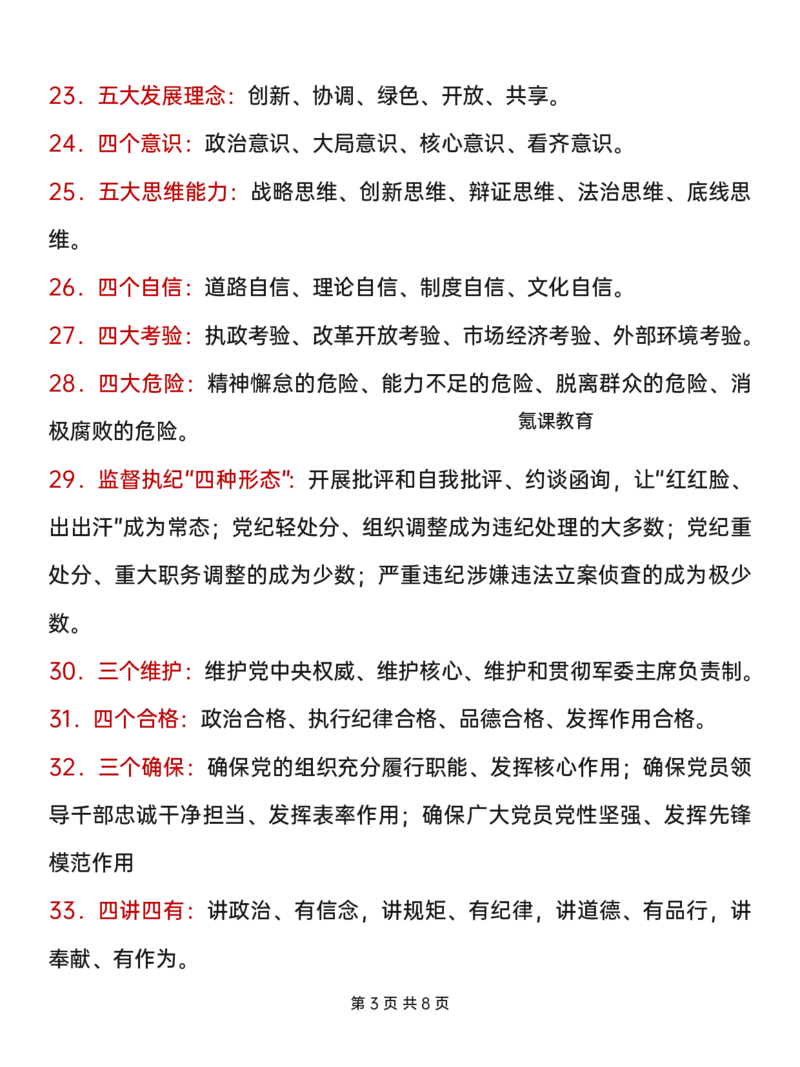 23．五大发展理念：创新、协调、绿色、开放、共享。

24．四个意识：政治意识、大局意识、核心意识、看齐意识。

25．五大思维能力：战略思维、创新思维、辩证思维、法治思维、底线思维。

26．四个自信：道路自信、理论自信、制度自信、文化自信。

27．四大考验：执政考验、改革开放考验、市场经济考验、外部环境考验。

28．四大危险：精神懈怠的危险、能力不足的危险、脱离群众的危险、消极腐败的危险。

氪课教育

29．监督执纪“四种形态”：开展批评和自我批评、约谈函询，让“红红脸、出出汗”成为常态；党纪轻处分、组织调整成为违纪处理的大多数；党纪重处分、重大职务调整的成为少数；严重违纪涉嫌违法立案侦查的成为极少数。

30．三个维护：维护党中央权威、维护核心、维护和贯彻军委主席负责制。

31．四个合格：政治合格、执行纪律合格、品德合格、发挥作用合格。

32．三个确保：确保党的组织充分履行职能、发挥核心作用；确保党员领导干部忠诚干净担当、发挥表率作用；确保广大党员党性坚强、发挥先锋模范作用

33．四讲四有：讲政治、有信念，讲规矩、有纪律，讲道德、有品行，讲奉献、有作为。

第 3 页 共 8 页